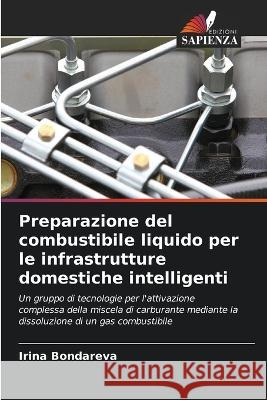 EDIZIONI
SAPIENZA

Preparazione del combustibile liquido per le infrastrutture domestiche intelligenti

Un gruppo di tecnologie per l'attivazione complessa della miscela di carburante mediante la dissoluzione di un gas combustibile

Irina Bondareva

Kraina Książek